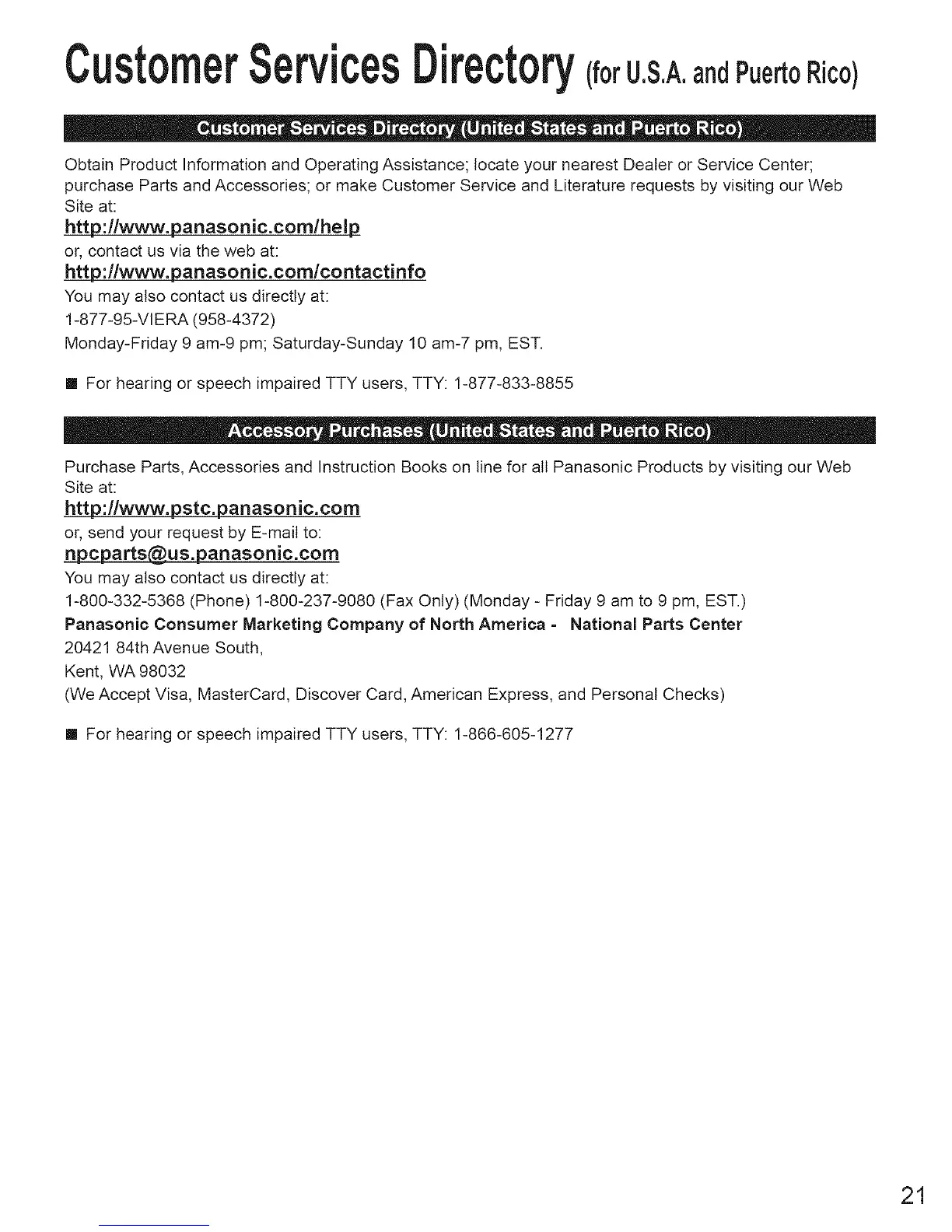 Customer Services Directory (for U.S.A. and Puerto Rico)

Customer Services Directory (United States and Puerto Rico)

Obtain Product Information and Operating Assistance; locate your nearest Dealer or Service Center; purchase Parts and Accessories; or make Customer Service and Literature requests by visiting our Web Site at:

http://www.panasonic.com/help

or, contact us via the web at:

http://www.panasonic.com/contactinfo

You may also contact us directly at:

1-877-95-VIERA (958-4372)

Monday-Friday 9 am-9 pm; Saturday-Sunday 10 am-7 pm, EST.

■ For hearing or speech impaired TTY users, TTY: 1-877-833-8855

Accessory Purchases (United States and Puerto Rico)

Purchase Parts, Accessories and Instruction Books on line for all Panasonic Products by visiting our Web Site at:

http://www.pstc.panasonic.com

or, send your request by E-mail to:

npcparts@us.panasonic.com

You may also contact us directly at:

1-800-332-5368 (Phone) 1-800-237-9080 (Fax Only) (Monday - Friday 9 am to 9 pm, EST.)

Panasonic Consumer Marketing Company of North America - National Parts Center

20421 84th Avenue South,

Kent, WA 98032

(We Accept Visa, MasterCard, Discover Card, American Express, and Personal Checks)

■ For hearing or speech impaired TTY users, TTY: 1-866-605-1277

21